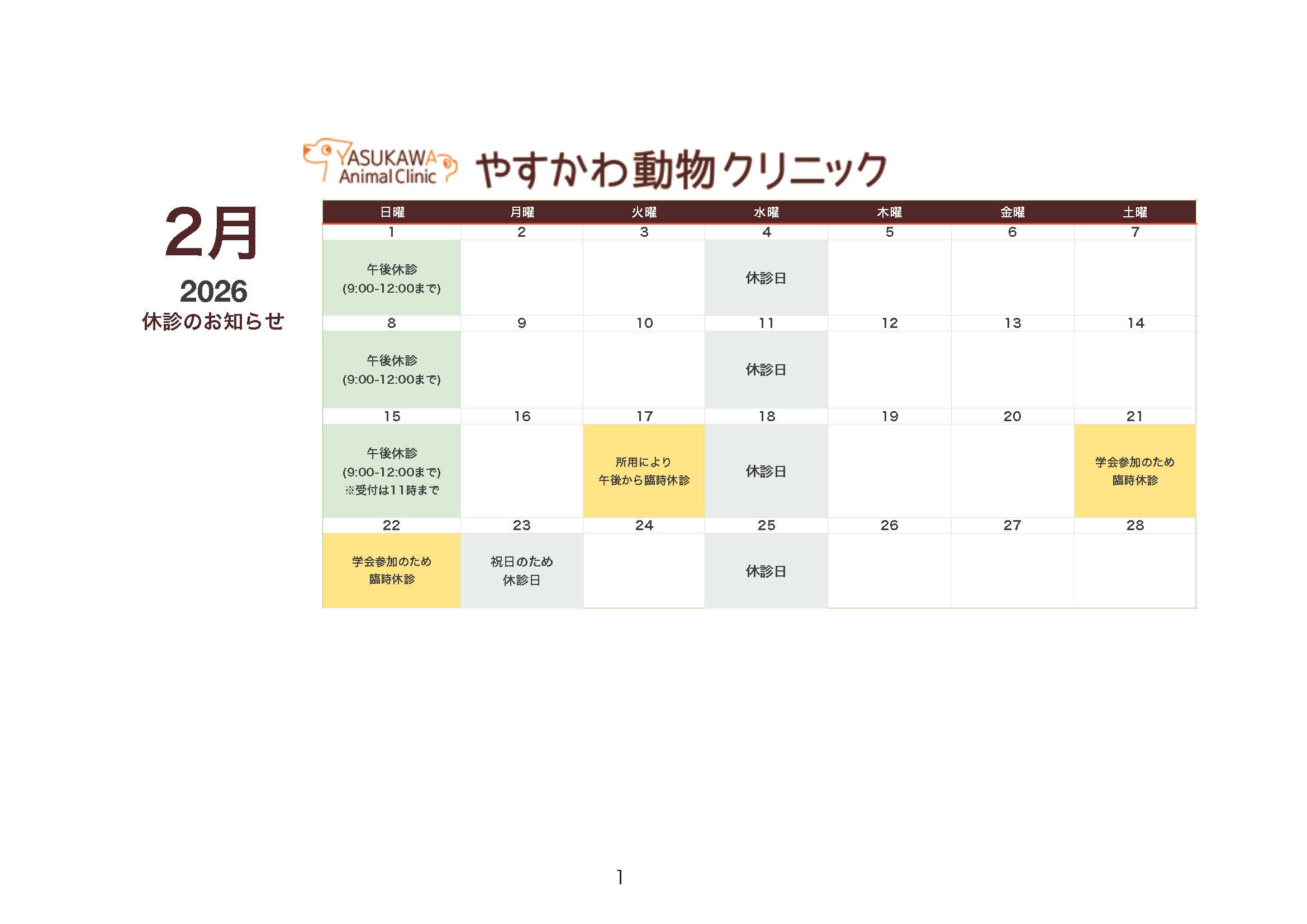 YASUKAWA Animal Clinic やすかわ動物クリニック

2月

2026
休診のお知らせ

| 日曜 | 月曜 | 火曜 | 水曜 | 木曜 | 金曜 | 土曜 |
|---|---|---|---|---|---|---|
| 1 | 2 | 3 | 4 | 5 | 6 | 7 |
| 午後休診 (9:00-12:00まで) | | | 休診日 | | | |
| 8 | 9 | 10 | 11 | 12 | 13 | 14 |
| 午後休診 (9:00-12:00まで) | | | 休診日 | | | |
| 15 | 16 | 17 | 18 | 19 | 20 | 21 |
| 午後休診 (9:00-12:00まで) ※受付は11時まで | | 所用により 午後から臨時休診 | 休診日 | | | 学会参加のため 臨時休診 |
| 22 | 23 | 24 | 25 | 26 | 27 | 28 |
| 学会参加のため 臨時休診 | 祝日のため 休診日 | | 休診日 | | | |

1